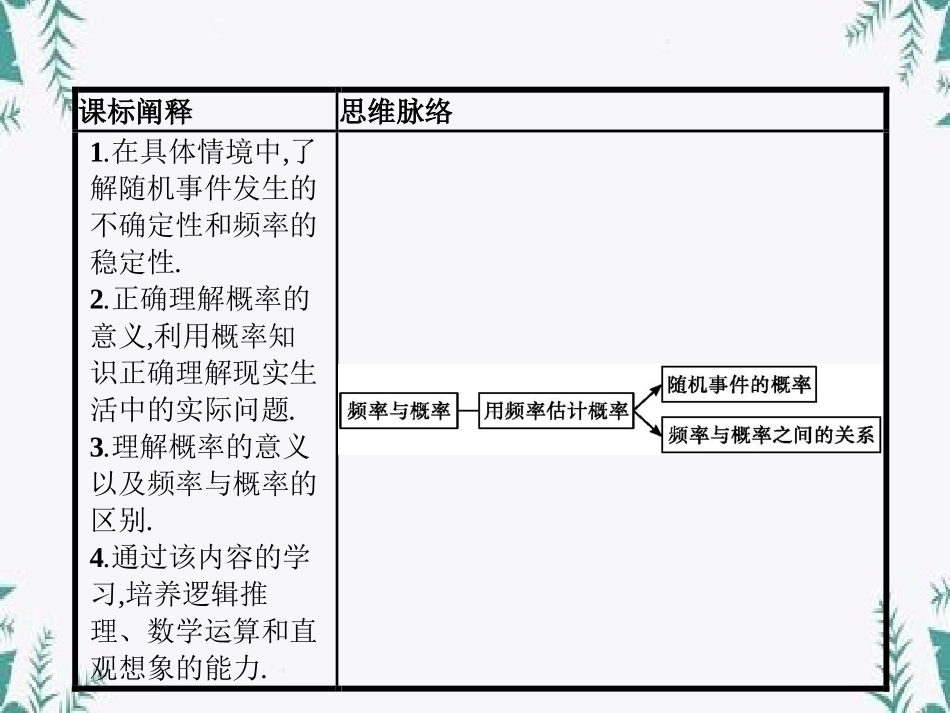 | 课标阐释 | 思维脉络 |
|---|---|
| 1.在具体情境中,了解随机事件发生的不确定性和频率的稳定性. 2.正确理解概率的意义,利用概率知识正确理解现实生活中的实际问题. 3.理解概率的意义以及频率与概率的区别. 4.通过该内容的学习,培养逻辑推理、数学运算和直观想象的能力. | 频率与概率 用频率估计概率 随机事件的概率 频率与概率之间的关系 |